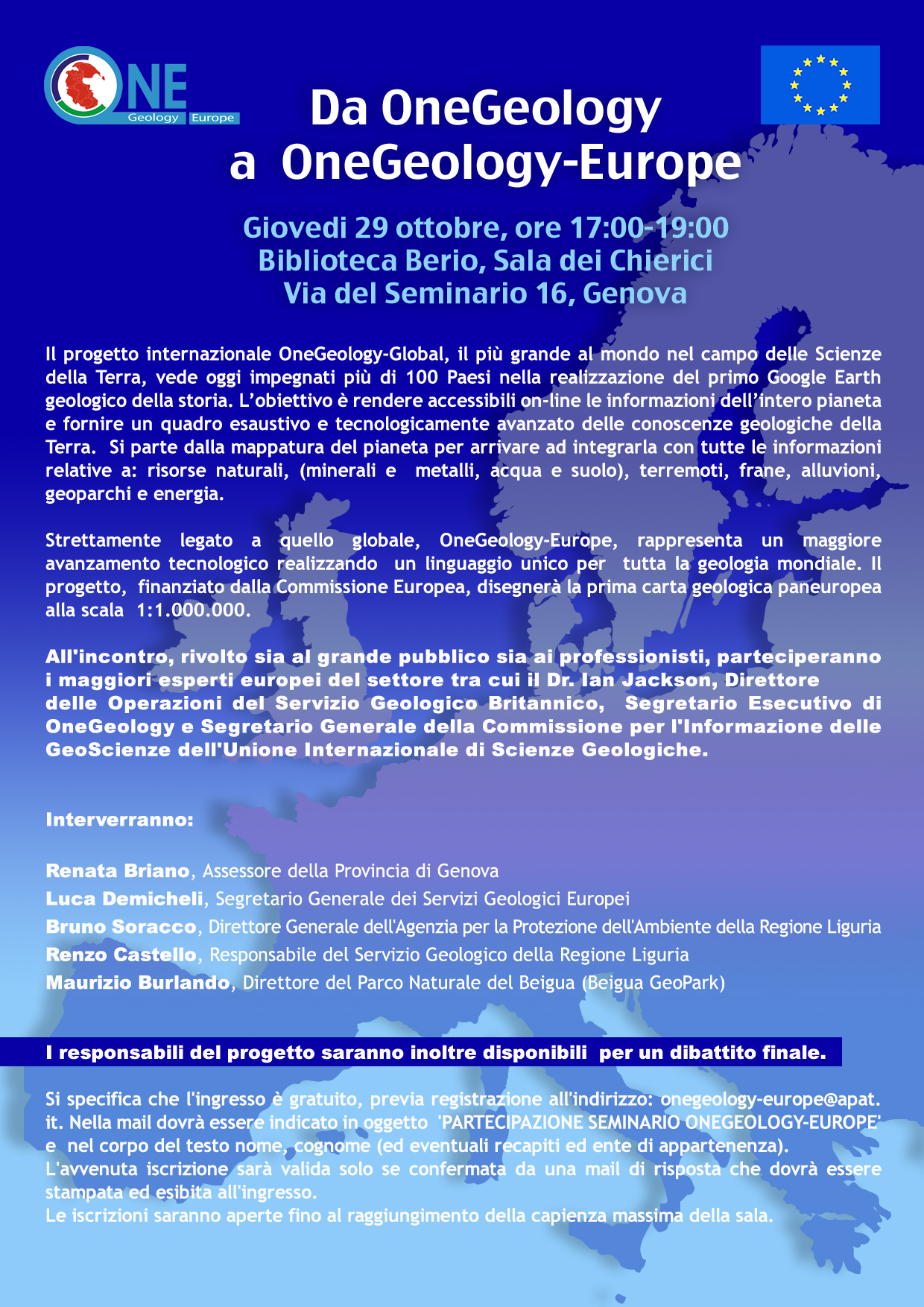 ONE Geology Europe

Da OneGeology
a OneGeology-Europe

Giovedi 29 ottobre, ore 17:00-19:00
Biblioteca Berio, Sala dei Chierici
Via del Seminario 16, Genova

Il progetto internazionale OneGeology-Global, il più grande al mondo nel campo delle Scienze della Terra, vede oggi impegnati più di 100 Paesi nella realizzazione del primo Google Earth geologico della storia. L'obiettivo è rendere accessibili on-line le informazioni dell'intero pianeta e fornire un quadro esaustivo e tecnologicamente avanzato delle conoscenze geologiche della Terra. Si parte dalla mappatura del pianeta per arrivare ad integrarla con tutte le informazioni relative a: risorse naturali, (minerali e metalli, acqua e suolo), terremoti, frane, alluvioni, geoparchi e energia.

Strettamente legato a quello globale, OneGeology-Europe, rappresenta un maggiore avanzamento tecnologico realizzando un linguaggio unico per tutta la geologia mondiale. Il progetto, finanziato dalla Commissione Europea, disegnerà la prima carta geologica paneuropea alla scala 1:1.000.000.

All'incontro, rivolto sia al grande pubblico sia ai professionisti, parteciperanno i maggiori esperti europei del settore tra cui il Dr. Ian Jackson, Direttore delle Operazioni del Servizio Geologico Britannico, Segretario Esecutivo di OneGeology e Segretario Generale della Commissione per l'Informazione delle GeoScienze dell'Unione Internazionale di Scienze Geologiche.

Interverranno:

Renata Briano, Assessore della Provincia di Genova
Luca Demicheli, Segretario Generale dei Servizi Geologici Europei
Bruno Soracco, Direttore Generale dell'Agenzia per la Protezione dell'Ambiente della Regione Liguria
Renzo Castello, Responsabile del Servizio Geologico della Regione Liguria
Maurizio Burlando, Direttore del Parco Naturale del Beigua (Beigua GeoPark)

I responsabili del progetto saranno inoltre disponibili per un dibattito finale.

Si specifica che l'ingresso è gratuito, previa registrazione all'indirizzo: onegeology-europe@apat.it. Nella mail dovrà essere indicato in oggetto 'PARTECIPAZIONE SEMINARIO ONEGEOLOGY-EUROPE' e nel corpo del testo nome, cognome (ed eventuali recapiti ed ente di appartenenza).
L'avvenuta iscrizione sarà valida solo se confermata da una mail di risposta che dovrà essere stampata ed esibita all'ingresso.
Le iscrizioni saranno aperte fino al raggiungimento della capienza massima della sala.